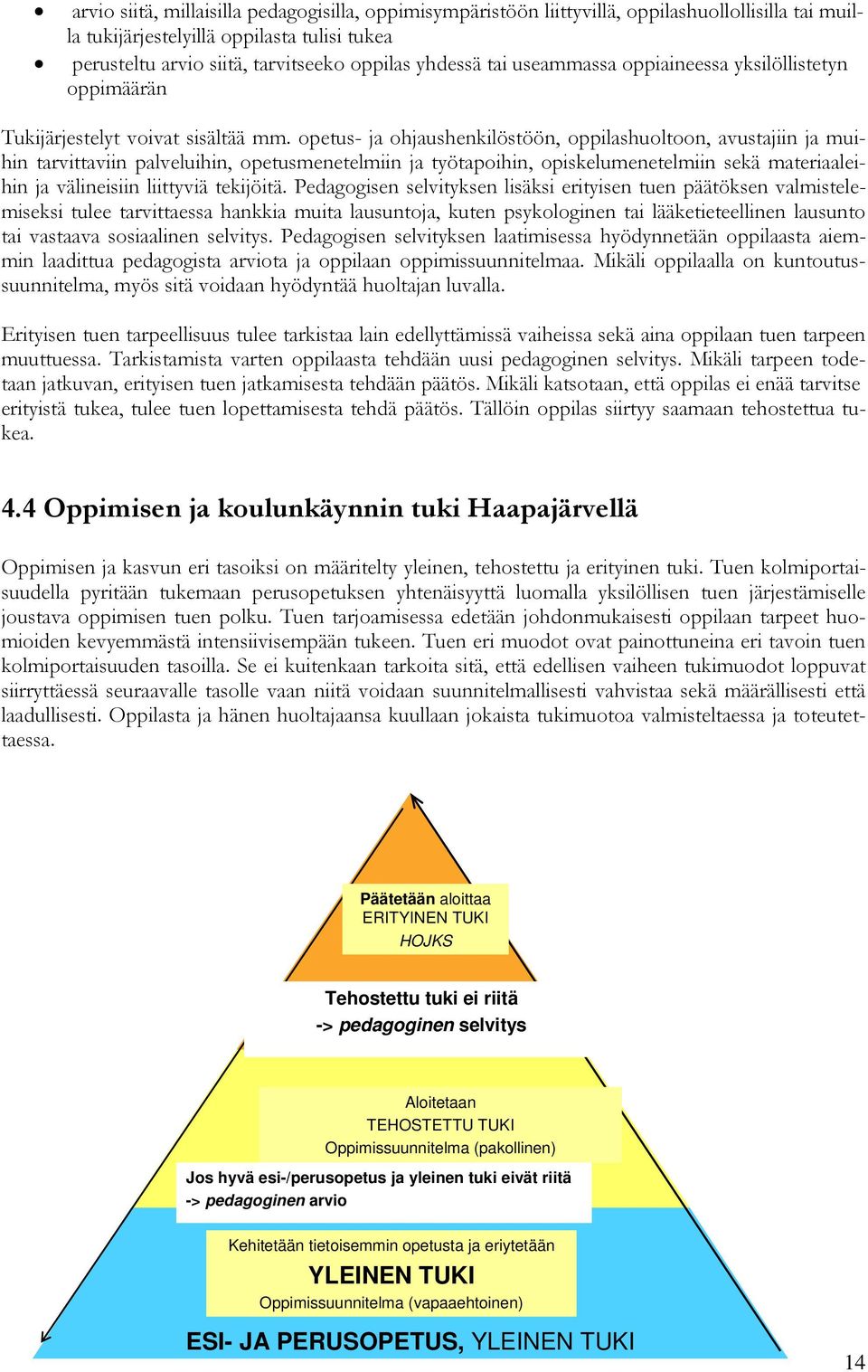 • arvio siitä, millaisilla pedagogisilla, oppimisympäristöön liittyvillä, oppilashuollollisilla tai muilla tukijärjestelyillä oppilasta tulisi tukea
• perusteltu arvio siitä, tarvitseeko oppilas yhdessä tai useammassa oppiaineessa yksilöllistetyn oppimäärän

Tukijärjestelyt voivat sisältää mm. opetus- ja ohjaushenkilöstöön, oppilashuoltoon, avustajiin ja muihin tarvittaviin palveluihin, opetusmenetelmiin ja työtapoihin, opiskelumenetelmiin sekä materiaaleihin ja välineisiin liittyviä tekijöitä. Pedagogisen selvityksen lisäksi erityisen tuen päätöksen valmistelemiseksi tulee tarvittaessa hankkia muita lausuntoja, kuten psykologinen tai lääketieteellinen lausunto tai vastaava sosiaalinen selvitys. Pedagogisen selvityksen laatimisessa hyödynnetään oppilaasta aiemmin laadittua pedagogista arviota ja oppilaan oppimissuunnitelmaa. Mikäli oppilaalla on kuntoutussuunnitelma, myös sitä voidaan hyödyntää huoltajan luvalla.

Erityisen tuen tarpeellisuus tulee tarkistaa lain edellyttämissä vaiheissa sekä aina oppilaan tuen tarpeen muuttuessa. Tarkistamista varten oppilaasta tehdään uusi pedagoginen selvitys. Mikäli tarpeen todetaan jatkuvan, erityisen tuen jatkamisesta tehdään päätös. Mikäli katsotaan, että oppilas ei enää tarvitse erityistä tukea, tulee tuen lopettamisesta tehdä päätös. Tällöin oppilas siirtyy saamaan tehostettua tukea.

4.4 Oppimisen ja koulunkäynnin tuki Haapajärvellä

Oppimisen ja kasvun eri tasoiksi on määritelty yleinen, tehostettu ja erityinen tuki. Tuen kolmiportaisuudella pyritään tukemaan perusopetuksen yhtenäisyyttä luomalla yksilöllisen tuen järjestämiselle joustava oppimisen tuen polku. Tuen tarjoamisessa edetään johdonmukaisesti oppilaan tarpeet huomioiden kevyemmästä intensiivisempään tukeen. Tuen eri muodot ovat painottuneina eri tavoin tuen kolmiportaisuuden tasoilla. Se ei kuitenkaan tarkoita sitä, että edellisen vaiheen tukimuodot loppuvat siirryttäessä seuraavalle tasolle vaan niitä voidaan suunnitelmallisesti vahvistaa sekä määrällisesti että laadullisesti. Oppilasta ja hänen huoltajaansa kuullaan jokaista tukimuotoa valmisteltaessa ja toteutettaessa.

Päätetään aloittaa
ERITYINEN TUKI
HOJKS

Tehostettu tuki ei riitä
-> pedagoginen selvitys

Aloitetaan
TEHOSTETTU TUKI
Oppimissuunnitelma (pakollinen)

Jos hyvä esi-/perusopetus ja yleinen tuki eivät riitä
-> pedagoginen arvio

Kehitetään tietoisemmin opetusta ja eriytetään
YLEINEN TUKI
Oppimissuunnitelma (vapaaehtoinen)

ESI- JA PERUSOPETUS, YLEINEN TUKI

14